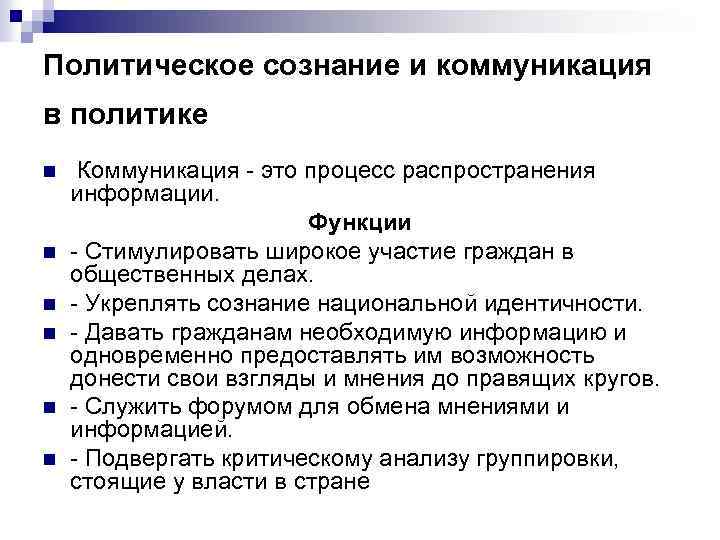 Политическое сознание и коммуникация в политике

Коммуникация - это процесс распространения информации.

Функции

- Стимулировать широкое участие граждан в общественных делах.
- Укреплять сознание национальной идентичности.
- Давать гражданам необходимую информацию и одновременно предоставлять им возможность донести свои взгляды и мнения до правящих кругов.
- Служить форумом для обмена мнениями и информацией.
- Подвергать критическому анализу группировки, стоящие у власти в стране